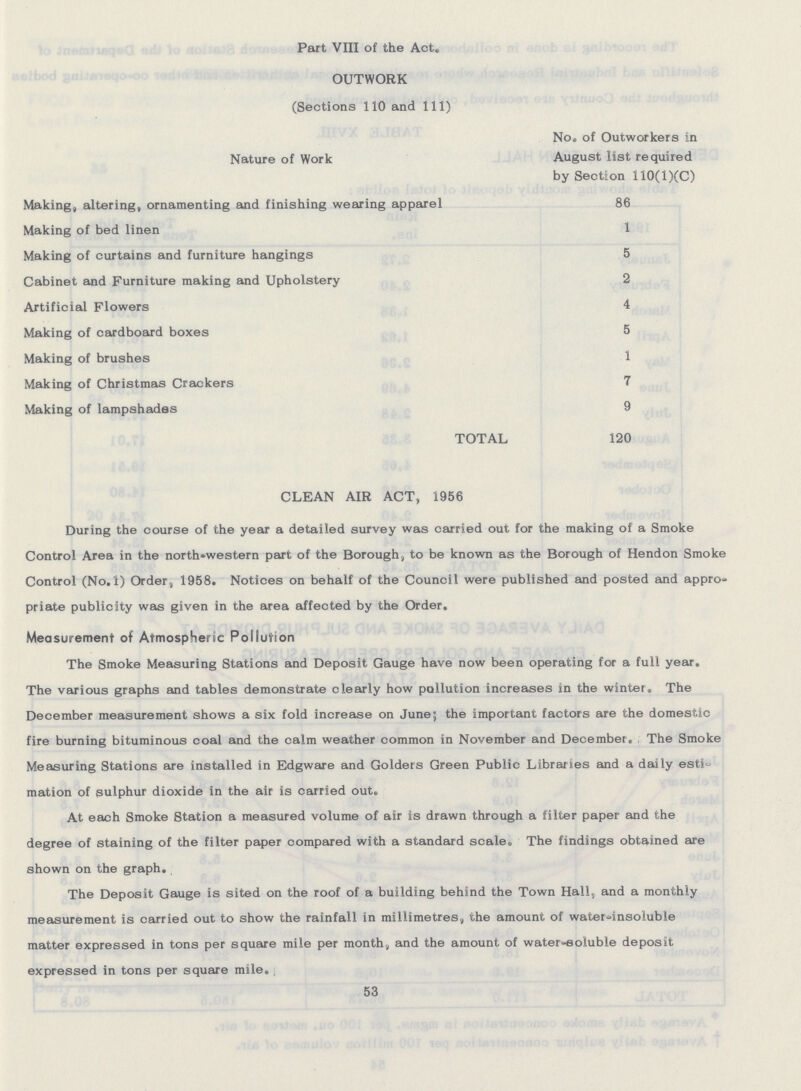 Part VIII of the Act.

OUTWORK

(Sections 110 and 111)

| Nature of Work | No. of Outworkers in August list required by Section 110(1)(C) |
|---|---|
| Making, altering, ornamenting and finishing wearing apparel | 86 |
| Making of bed linen | 1 |
| Making of curtains and furniture hangings | 5 |
| Cabinet and Furniture making and Upholstery | 2 |
| Artificial Flowers | 4 |
| Making of cardboard boxes | 5 |
| Making of brushes | 1 |
| Making of Christmas Crackers | 7 |
| Making of lampshades | 9 |
| TOTAL | 120 |

CLEAN AIR ACT, 1956

During the course of the year a detailed survey was carried out for the making of a Smoke Control Area in the north-western part of the Borough, to be known as the Borough of Hendon Smoke Control (No.1) Order, 1958. Notices on behalf of the Council were published and posted and appropriate publicity was given in the area affected by the Order.

Measurement of Atmospheric Pollution

The Smoke Measuring Stations and Deposit Gauge have now been operating for a full year. The various graphs and tables demonstrate clearly how pollution increases in the winter. The December measurement shows a six fold increase on June; the important factors are the domestic fire burning bituminous coal and the calm weather common in November and December. The Smoke Measuring Stations are installed in Edgware and Golders Green Public Libraries and a daily estimation of sulphur dioxide in the air is carried out.

At each Smoke Station a measured volume of air is drawn through a filter paper and the degree of staining of the filter paper compared with a standard scale. The findings obtained are shown on the graph.

The Deposit Gauge is sited on the roof of a building behind the Town Hall, and a monthly measurement is carried out to show the rainfall in millimetres, the amount of water-insoluble matter expressed in tons per square mile per month, and the amount of water-soluble deposit expressed in tons per square mile.

53